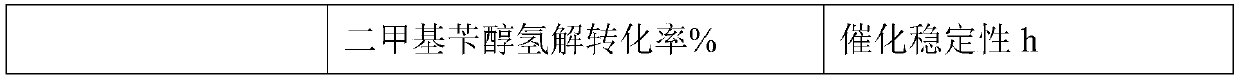 |  | 二甲基苄醇氢解转化率% | 催化稳定性 h |
|---|---|---|